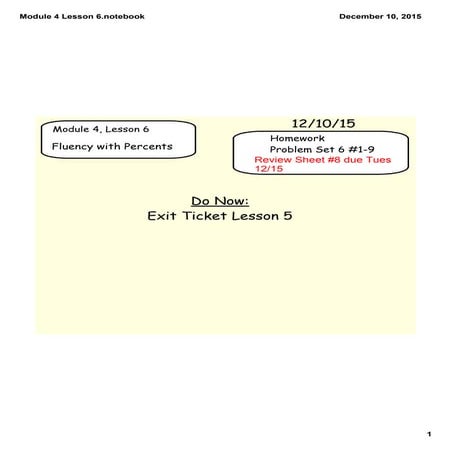 Module 4 Lesson 6.notebook

December 10, 2015

Module 4, Lesson 6

Fluency with Percents

12/10/15

Homework
Problem Set 6 #1-9
Review Sheet #8 due Tues 12/15

Do Now:
Exit Ticket Lesson 5

1